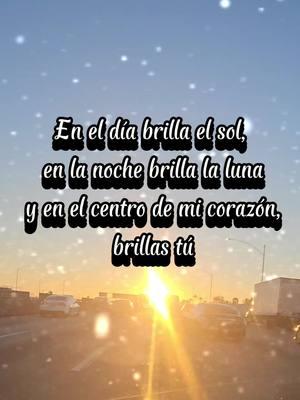 En el día brilla el sol, en la noche brilla la luna y en el centro de mi corazón, brillas tú